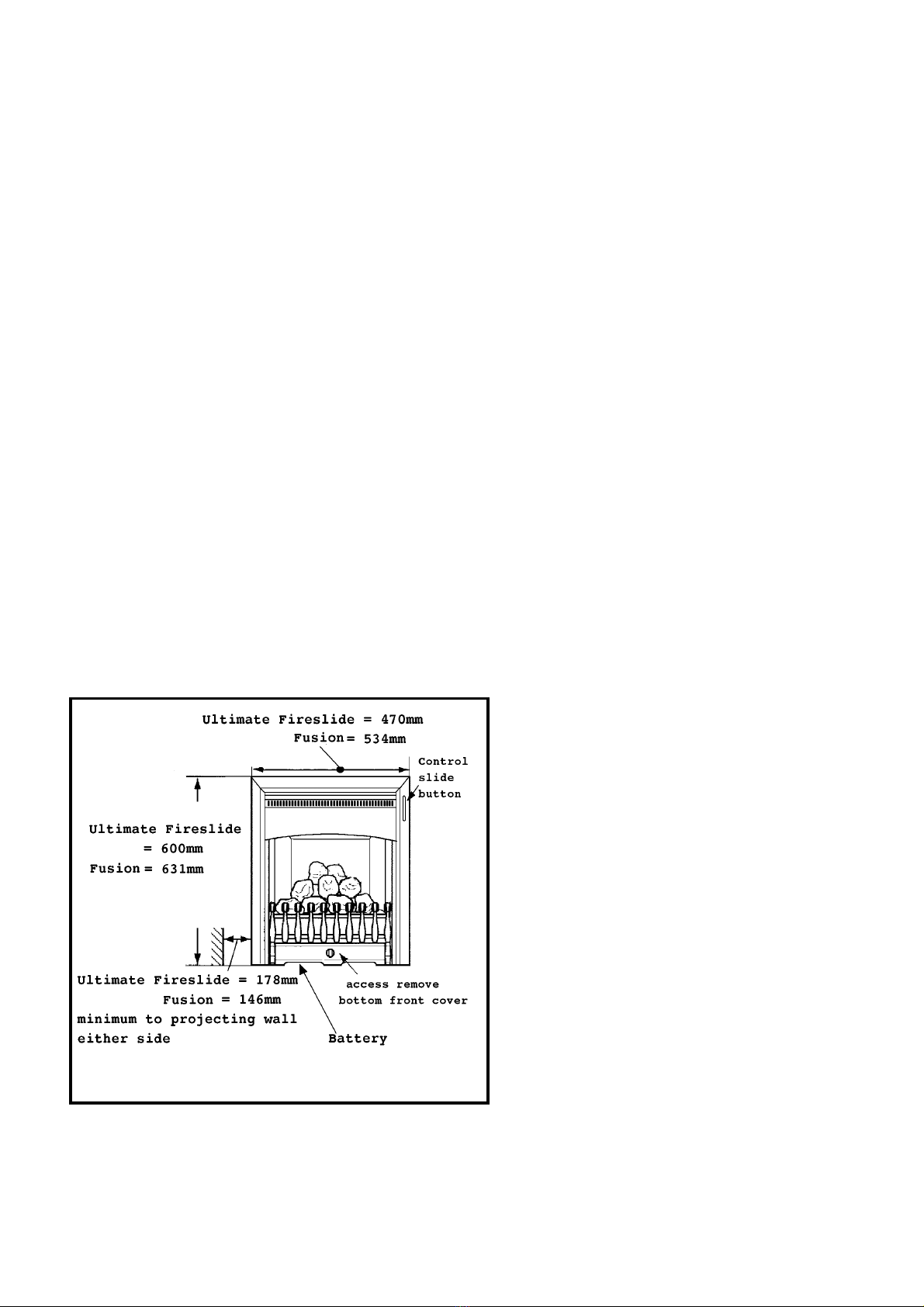 Ultimate Fireslide = 470mm
Fusion = 534mm

Control slide button

Ultimate Fireslide = 600mm
Fusion = 631mm

Ultimate Fireslide = 178mm
Fusion = 146mm
minimum to projecting wall either side

access remove bottom front cover

Battery